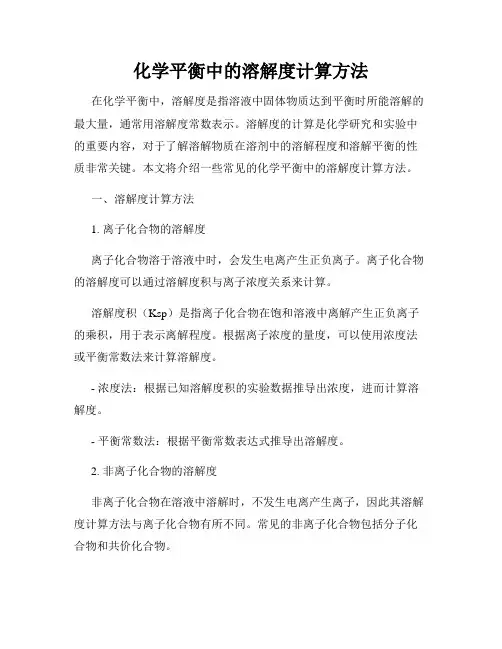 化学平衡中的溶解度计算方法

在化学平衡中，溶解度是指溶液中固体物质达到平衡时所能溶解的最大量，通常用溶解度常数表示。溶解度的计算是化学研究和实验中的重要内容，对于了解溶解物质在溶剂中的溶解程度和溶解平衡的性质非常关键。本文将介绍一些常见的化学平衡中的溶解度计算方法。

一、溶解度计算方法

1. 离子化合物的溶解度

离子化合物溶于溶液中时，会发生电离产生正负离子。离子化合物的溶解度可以通过溶解度积与离子浓度关系来计算。

溶解度积（Ksp）是指离子化合物在饱和溶液中离解产生正负离子的乘积，用于表示离解程度。根据离子浓度的量度，可以使用浓度法或平衡常数法来计算溶解度。

- 浓度法：根据已知溶解度积的实验数据推导出浓度，进而计算溶解度。

- 平衡常数法：根据平衡常数表达式推导出溶解度。

2. 非离子化合物的溶解度

非离子化合物在溶液中溶解时，不发生电离产生离子，因此其溶解度计算方法与离子化合物有所不同。常见的非离子化合物包括分子化合物和共价化合物。